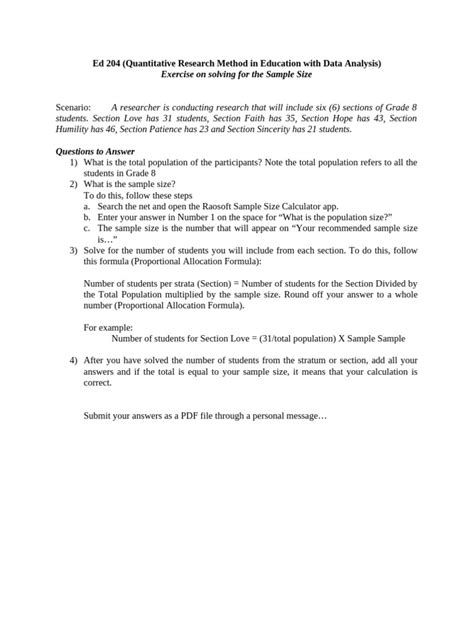 Ed 204 (Quantitative Research Method in Education with Data Analysis)
Exercise on solving for the Sample Size

Scenario: A researcher is conducting research that will include six (6) sections of Grade 8 students. Section Love has 31 students, Section Faith has 35, Section Hope has 43, Section Humility has 46, Section Patience has 23 and Section Sincerity has 21 students.

Questions to Answer
1) What is the total population of the participants? Note the total population refers to all the students in Grade 8
2) What is the sample size?
To do this, follow these steps
a. Search the net and open the Raosoft Sample Size Calculator app.
b. Enter your answer in Number 1 on the space for "What is the population size?"
c. The sample size is the number that will appear on "Your recommended sample size is…"
3) Solve for the number of students you will include from each section. To do this, follow this formula (Proportional Allocation Formula):

Number of students per strata (Section) = Number of students for the Section Divided by the Total Population multiplied by the sample size. Round off your answer to a whole number (Proportional Allocation Formula).

For example:
Number of students for Section Love = (31/total population) X Sample Sample

4) After you have solved the number of students from the stratum or section, add all your answers and if the total is equal to your sample size, it means that your calculation is correct.

Submit your answers as a PDF file through a personal message…